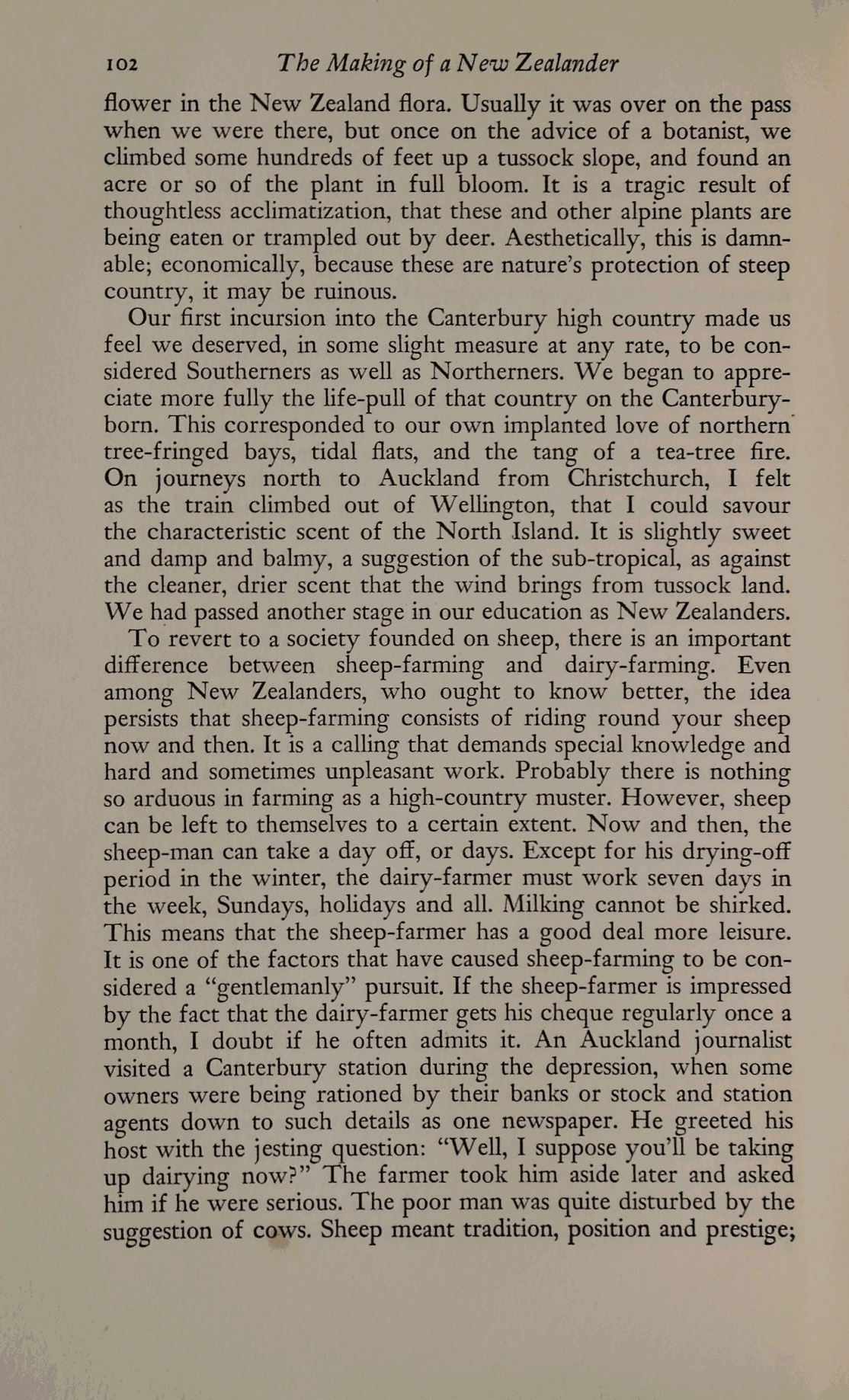 102 The Making of a New Zealander

flower in the New Zealand flora. Usually it was over on the pass when we were there, but once on the advice of a botanist, we climbed some hundreds of feet up a tussock slope, and found an acre or so of the plant in full bloom. It is a tragic result of thoughtless acclimatization, that these and other alpine plants are being eaten or trampled out by deer. Aesthetically, this is damnable; economically, because these are nature's protection of steep country, it may be ruinous.

Our first incursion into the Canterbury high country made us feel we deserved, in some slight measure at any rate, to be considered Southerners as well as Northerners. We began to appreciate more fully the life-pull of that country on the Canterbury-born. This corresponded to our own implanted love of northern tree-fringed bays, tidal flats, and the tang of a tea-tree fire. On journeys north to Auckland from Christchurch, I felt as the train climbed out of Wellington, that I could savour the characteristic scent of the North Island. It is slightly sweet and damp and balmy, a suggestion of the sub-tropical, as against the cleaner, drier scent that the wind brings from tussock land. We had passed another stage in our education as New Zealanders.

To revert to a society founded on sheep, there is an important difference between sheep-farming and dairy-farming. Even among New Zealanders, who ought to know better, the idea persists that sheep-farming consists of riding round your sheep now and then. It is a calling that demands special knowledge and hard and sometimes unpleasant work. Probably there is nothing so arduous in farming as a high-country muster. However, sheep can be left to themselves to a certain extent. Now and then, the sheep-man can take a day off, or days. Except for his drying-off period in the winter, the dairy-farmer must work seven days in the week, Sundays, holidays and all. Milking cannot be shirked. This means that the sheep-farmer has a good deal more leisure. It is one of the factors that have caused sheep-farming to be considered a "gentlemanly" pursuit. If the sheep-farmer is impressed by the fact that the dairy-farmer gets his cheque regularly once a month, I doubt if he often admits it. An Auckland journalist visited a Canterbury station during the depression, when some owners were being rationed by their banks or stock and station agents down to such details as one newspaper. He greeted his host with the jesting question: "Well, I suppose you'll be taking up dairying now?" The farmer took him aside later and asked him if he were serious. The poor man was quite disturbed by the suggestion of cows. Sheep meant tradition, position and prestige;